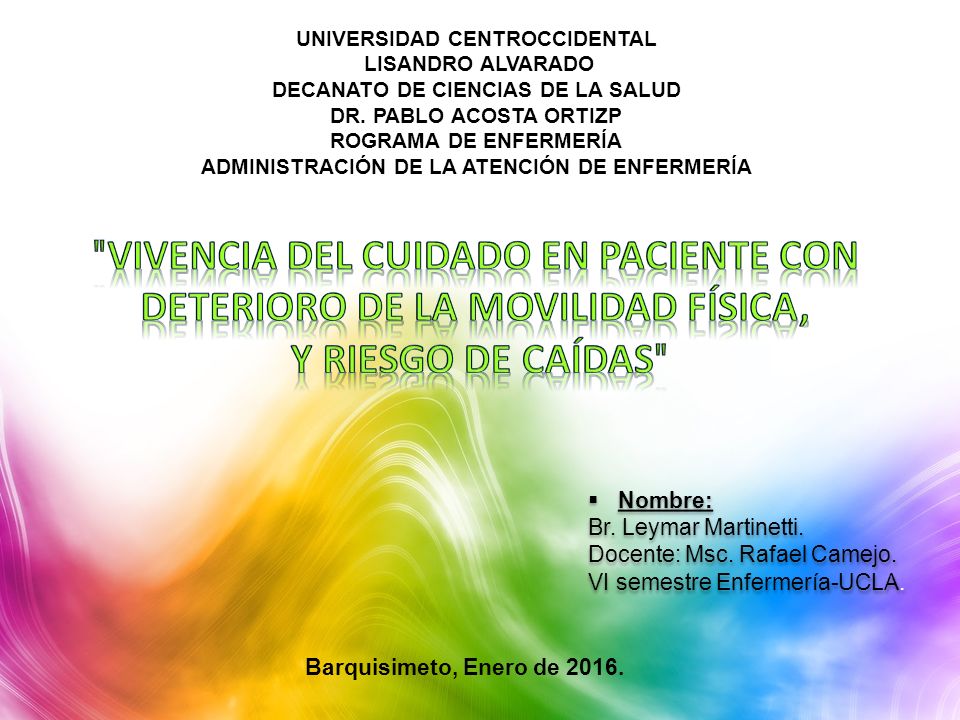 UNIVERSIDAD CENTROCCIDENTAL
LISANDRO ALVARADO
DECANATO DE CIENCIAS DE LA SALUD
DR. PABLO ACOSTA ORTIZP
ROGRAMA DE ENFERMERÍA
ADMINISTRACIÓN DE LA ATENCIÓN DE ENFERMERÍA

"VIVENCIA DEL CUIDADO EN PACIENTE CON DETERIORO DE LA MOVILIDAD FÍSICA, Y RIESGO DE CAÍDAS"

▪ Nombre:
Br. Leymar Martinetti.
Docente: Msc. Rafael Camejo.
VI semestre Enfermería-UCLA.

Barquisimeto, Enero de 2016.